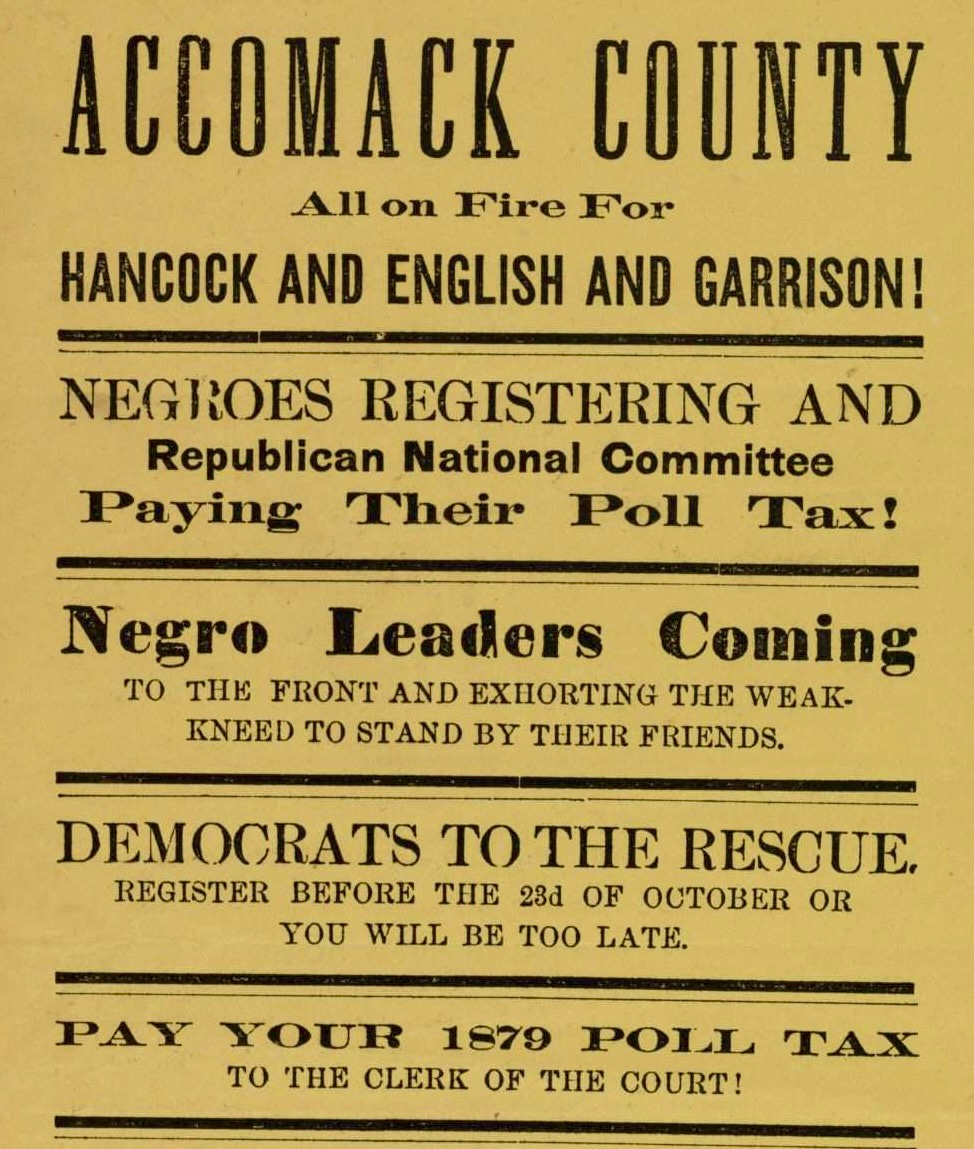 ACCOMACK COUNTY

All on Fire For

HANCOCK AND ENGLISH AND GARRISON!

NEGROES REGISTERING AND

Republican National Committee

Paying Their Poll Tax!

Negro Leaders Coming

TO THE FRONT AND EXHORTING THE WEAK-KNEED TO STAND BY THEIR FRIENDS.

DEMOCRATS TO THE RESCUE.

REGISTER BEFORE THE 23d OF OCTOBER OR YOU WILL BE TOO LATE.

PAY YOUR 1879 POLL TAX

TO THE CLERK OF THE COURT!